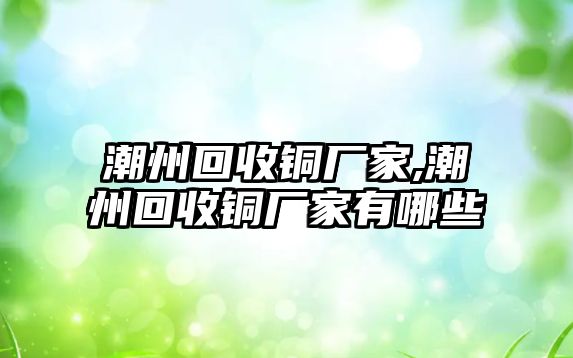 潮州回收铜厂家,潮州回收铜厂家有哪些